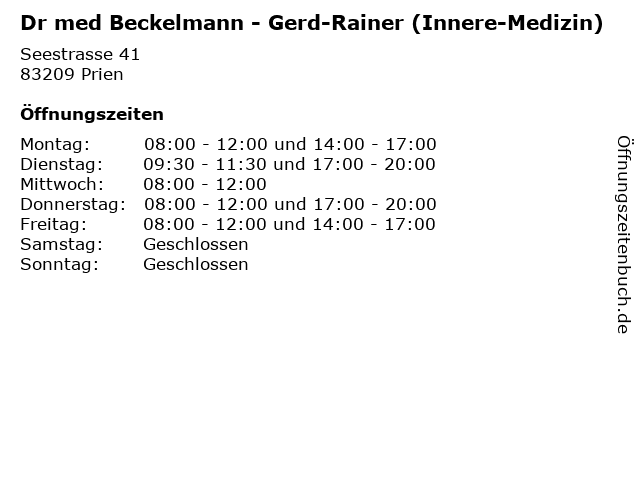 Dr med Beckelmann - Gerd-Rainer (Innere-Medizin)

Seestrasse 41
83209 Prien

Öffnungszeiten

| | |
|---|---|
| Montag: | 08:00 - 12:00 und 14:00 - 17:00 |
| Dienstag: | 09:30 - 11:30 und 17:00 - 20:00 |
| Mittwoch: | 08:00 - 12:00 |
| Donnerstag: | 08:00 - 12:00 und 17:00 - 20:00 |
| Freitag: | 08:00 - 12:00 und 14:00 - 17:00 |
| Samstag: | Geschlossen |
| Sonntag: | Geschlossen |

Öffnungszeitenbuch.de